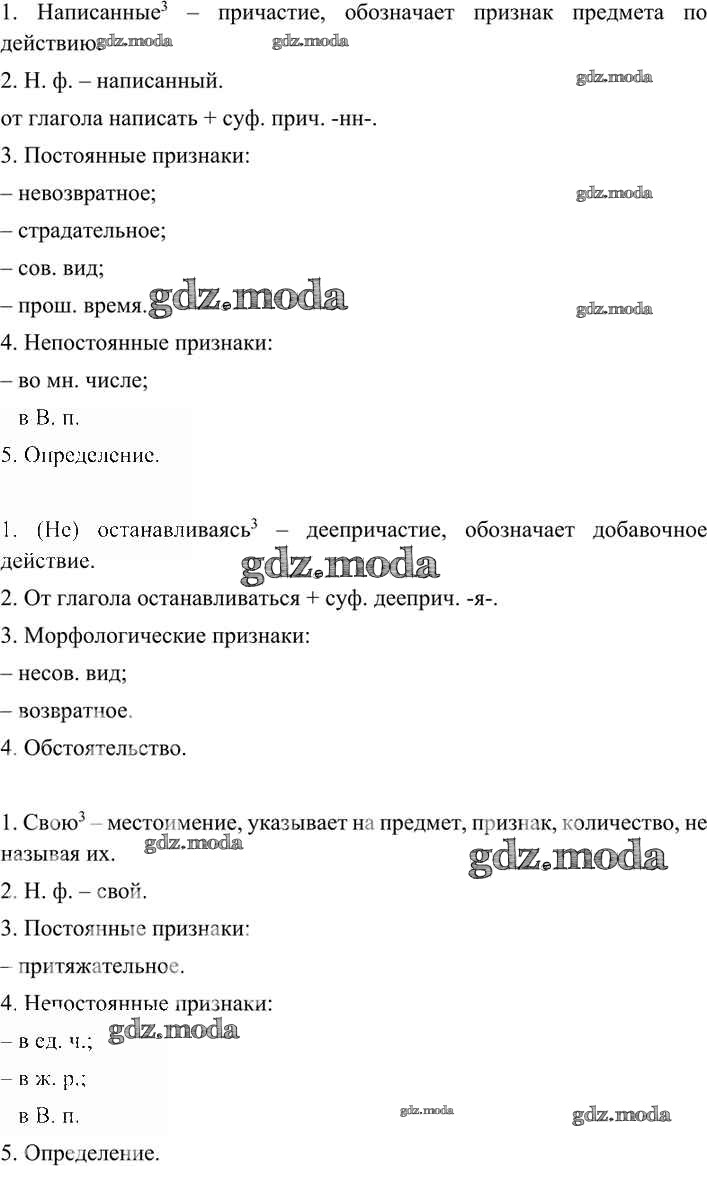 1. Написанные$^3$ – причастие, обозначает признак предмета по действию. gdz.moda gdz.moda

2. Н. ф. – написанный. gdz.moda

от глагола написать + суф. прич. -нн-.

3. Постоянные признаки:

– невозвратное; gdz.moda

– страдательное;

– сов. вид;

– прош. время. gdz.moda gdz.moda

4. Непостоянные признаки:

– во мн. числе;

в В. п.

5. Определение.

1. (Не) останавливаясь$^3$ – деепричастие, обозначает добавочное действие. gdz.moda

2. От глагола останавливаться + суф. дееприч. -я-.

3. Морфологические признаки:

– несов. вид;

– возвратное.

4. Обстоятельство.

1. Свою$^3$ – местоимение, указывает на предмет, признак, количество, не называя их. gdz.moda gdz.moda

2. Н. ф. – свой.

3. Постоянные признаки:

– притяжательное.

4. Непостоянные признаки:

– в ед. ч.; gdz.moda

– в ж. р.;

в В. п. gdz.moda gdz.moda

5. Определение.